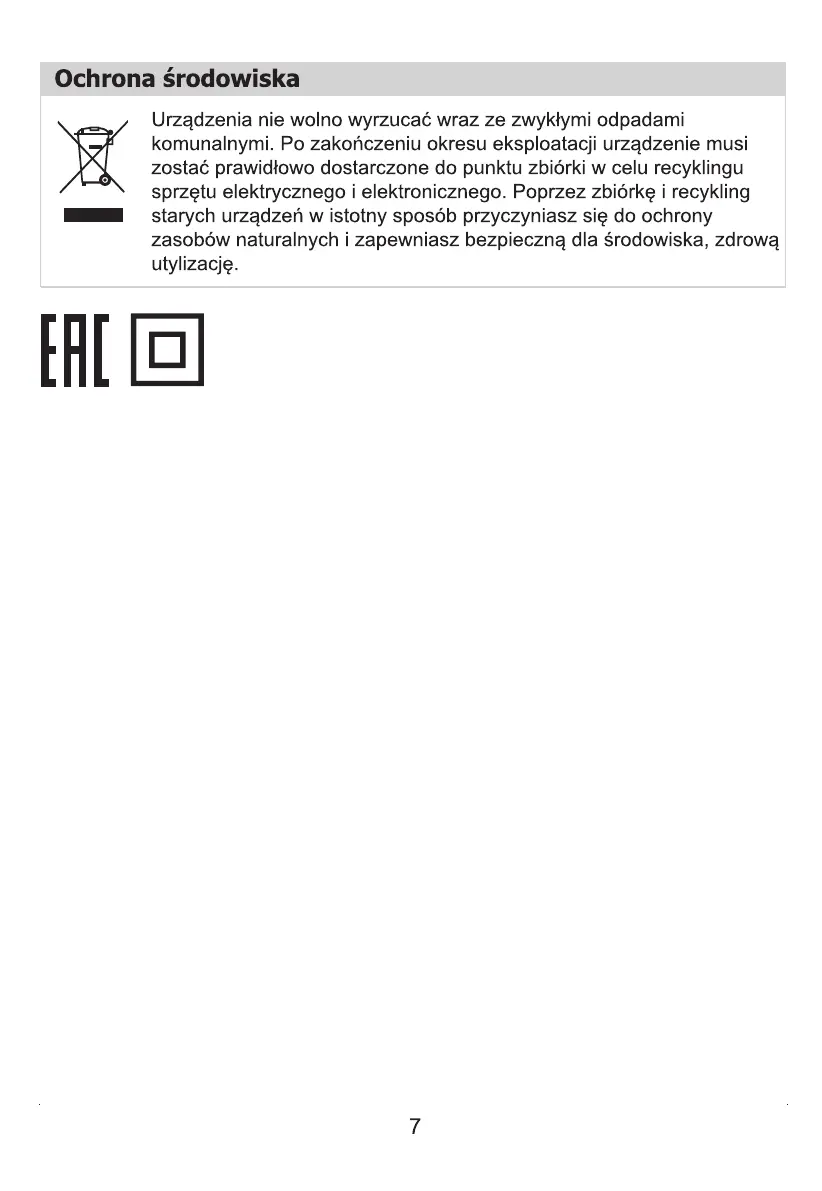 Ochrona środowiska

Urządzenia nie wolno wyrzucać wraz ze zwykłymi odpadami komunalnymi. Po zakończeniu okresu eksploatacji urządzenie musi zostać prawidłowo dostarczone do punktu zbiórki w celu recyklingu sprzętu elektrycznego i elektronicznego. Poprzez zbiórkę i recykling starych urządzeń w istotny sposób przyczyniasz się do ochrony zasobów naturalnych i zapewniasz bezpieczną dla środowiska, zdrową utylizację.

EAC

7